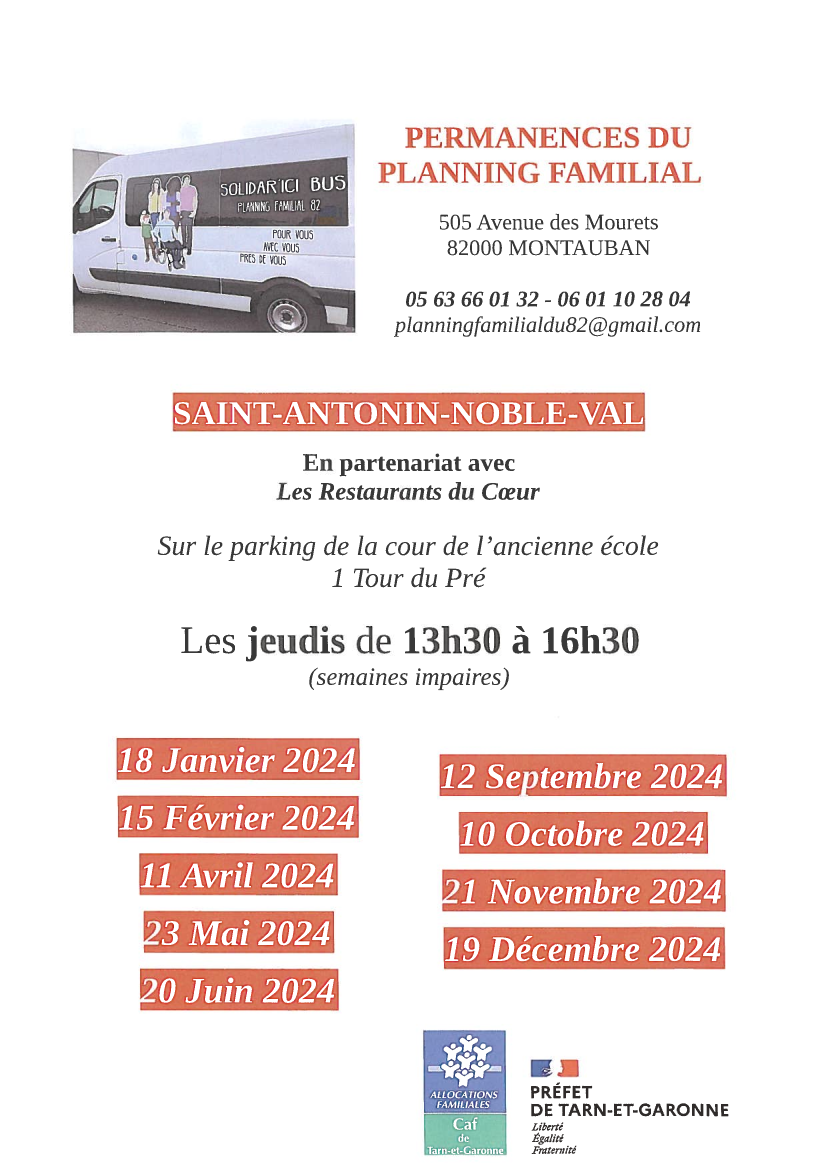 SOLIDAR'ICI BUS
PLANNING FAMILIAL 82
POUR VOUS
AVEC VOUS
PRES DE VOUS

PERMANENCES DU PLANNING FAMILIAL

505 Avenue des Mourets
82000 MONTAUBAN

05 63 66 01 32 - 06 01 10 28 04
planningfamilialdu82@gmail.com

SAINT-ANTONIN-NOBLE-VAL

En partenariat avec
Les Restaurants du Cœur

Sur le parking de la cour de l'ancienne école
1 Tour du Pré

Les jeudis de 13h30 à 16h30
(semaines impaires)

18 Janvier 2024
15 Février 2024
11 Avril 2024
23 Mai 2024
20 Juin 2024

12 Septembre 2024
10 Octobre 2024
21 Novembre 2024
19 Décembre 2024

ALLOCATIONS FAMILIALES
Caf
de
Tarn-et-Garonne

PRÉFET
DE TARN-ET-GARONNE
Liberté
Égalité
Fraternité